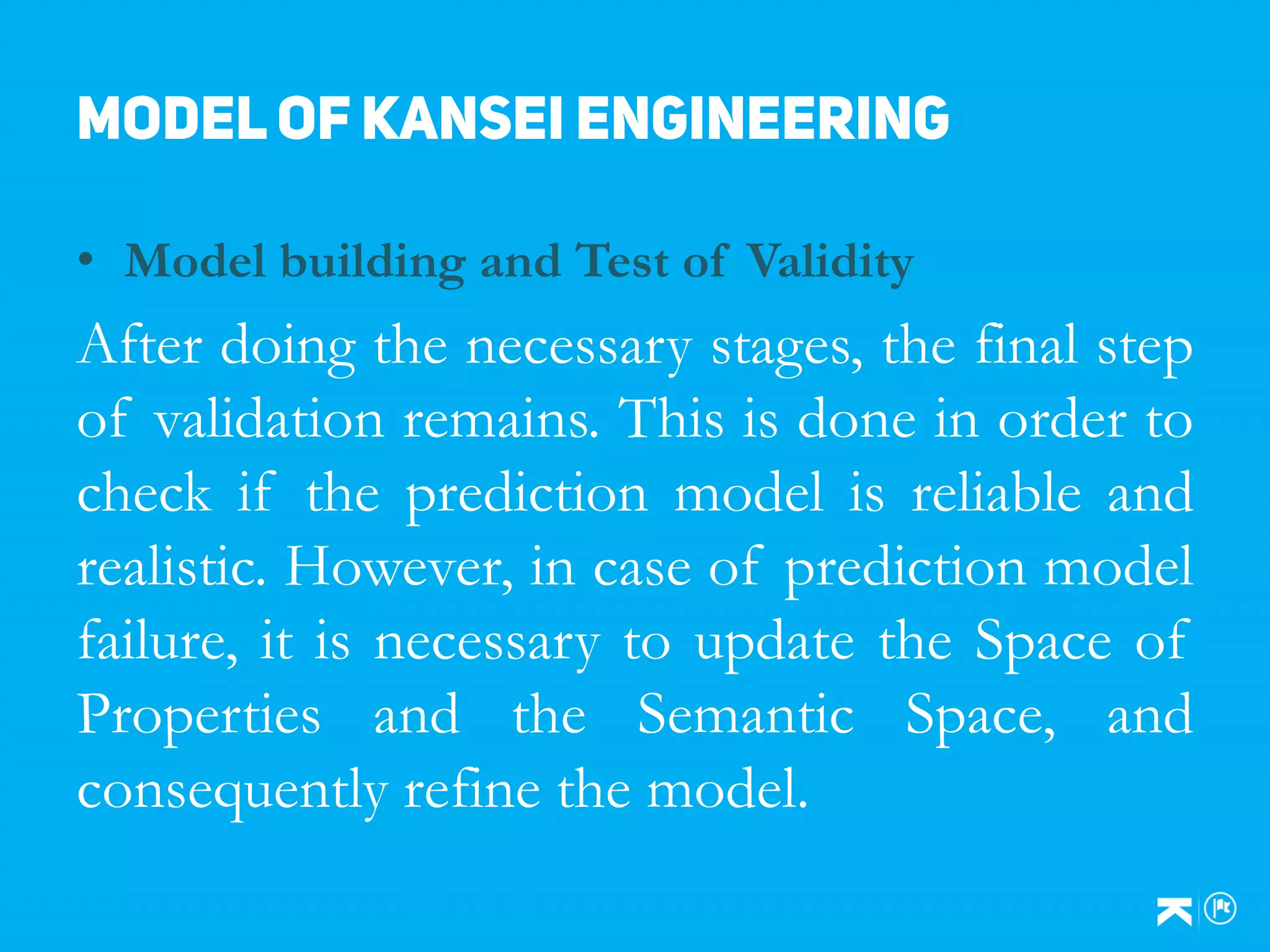 MODEL OF KANSEI ENGINEERING

• Model building and Test of Validity

After doing the necessary stages, the final step of validation remains. This is done in order to check if the prediction model is reliable and realistic. However, in case of prediction model failure, it is necessary to update the Space of Properties and the Semantic Space, and consequently refine the model.